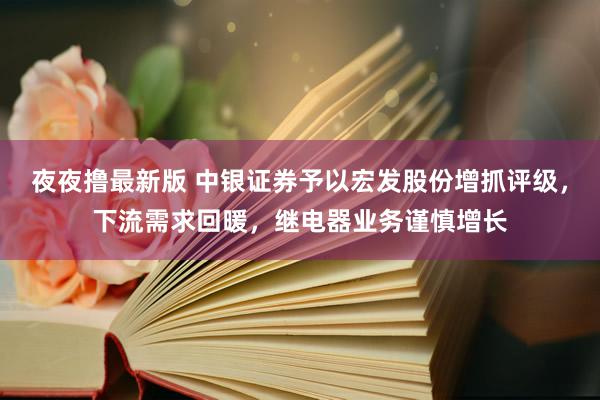 夜夜撸最新版 中银证券予以宏发股份增抓评级，下流需求回暖，继电器业务谨慎增长